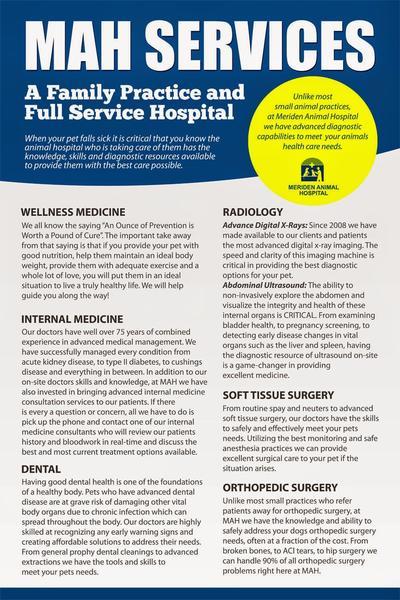 MAH SERVICES

A Family Practice and Full Service Hospital

When your pet falls sick it is critical that you know the animal hospital who is taking care of them has the knowledge, skills and diagnostic resources available to provide them with the best care possible.

Unlike most small animal practices, at Meriden Animal Hospital we have advanced diagnostic capabilities to meet your animals health care needs.

MERIDEN ANIMAL HOSPITAL

WELLNESS MEDICINE

We all know the saying "An Ounce of Prevention is Worth a Pound of Cure". The important take away from that saying is that if you provide your pet with good nutrition, help them maintain an ideal body weight, provide them with adequate exercise and a whole lot of love, you will put them in an ideal situation to live a truly healthy life. We will help guide you along the way!

INTERNAL MEDICINE

Our doctors have well over 75 years of combined experience in advanced medical management. We have successfully managed every condition from acute kidney disease, to type II diabetes, to cushings disease and everything in between. In addition to our on-site doctors skills and knowledge, at MAH we have also invested in bringing advanced internal medicine consultation services to our patients. If there is every a question or concern, all we have to do is pick up the phone and contact one of our internal medicine consultants who will review our patients history and bloodwork in real-time and discuss the best and most current treatment options available.

DENTAL

Having good dental health is one of the foundations of a healthy body. Pets who have advanced dental disease are at grave risk of damaging other vital body organs due to chronic infection which can spread throughout the body. Our doctors are highly skilled at recognizing any early warning signs and creating affordable solutions to address their needs. From general prophy dental cleanings to advanced extractions we have the tools and skills to meet your pets needs.

RADIOLOGY

Advance Digital X-Rays: Since 2008 we have made available to our clients and patients the most advanced digital x-ray imaging. The speed and clarity of this imaging machine is critical in providing the best diagnostic options for your pet.
Abdominal Ultrasound: The ability to non-invasively explore the abdomen and visualize the integrity and health of these internal organs is CRITICAL. From examining bladder health, to pregnancy screening, to detecting early disease changes in vital organs such as the liver and spleen, having the diagnostic resource of ultrasound on-site is a game-changer in providing excellent medicine.

SOFT TISSUE SURGERY

From routine spay and neuters to advanced soft tissue surgery, our doctors have the skills to safely and effectively meet your pets needs. Utilizing the best monitoring and safe anesthesia practices we can provide excellent surgical care to your pet if the situation arises.

ORTHOPEDIC SURGERY

Unlike most small practices who refer patients away for orthopedic surgery, at MAH we have the knowledge and ability to safely address your dogs orthopedic surgery needs, often at a fraction of the cost. From broken bones, to ACI tears, to hip surgery we can handle 90% of all orthopedic surgery problems right here at MAH.